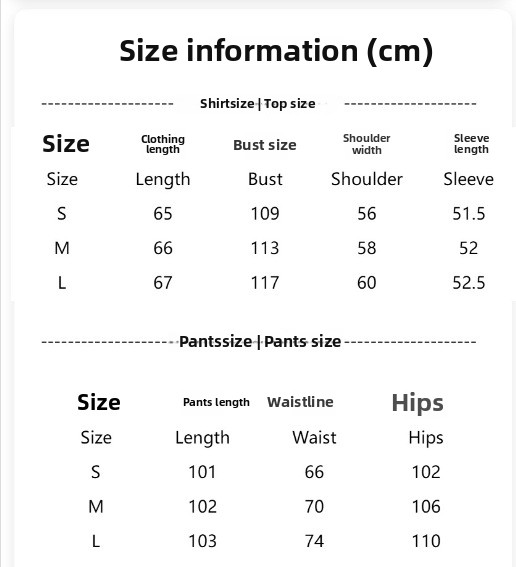 Size information (cm)

Shirtsize | Top size

| Size | Clothing length | Bust size | Shoulder width | Sleeve length |
|---|---|---|---|---|
| Size | Length | Bust | Shoulder | Sleeve |
| S | 65 | 109 | 56 | 51.5 |
| M | 66 | 113 | 58 | 52 |
| L | 67 | 117 | 60 | 52.5 |

Pantssize | Pants size

| Size | Pants length | Waistline | Hips |
|---|---|---|---|
| Size | Length | Waist | Hips |
| S | 101 | 66 | 102 |
| M | 102 | 70 | 106 |
| L | 103 | 74 | 110 |